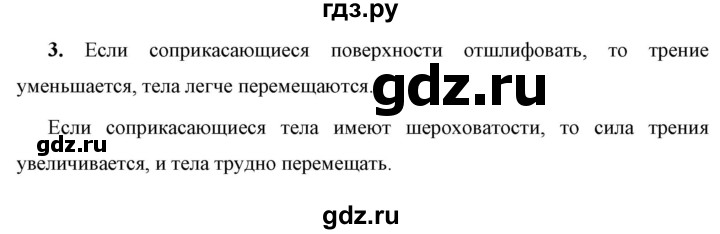 гдз.ру

3. Если соприкасающиеся поверхности отшлифовать, то трение уменьшается, тела легче перемещаются.

gdz.ru

Если соприкасающиеся тела имеют шероховатости, то сила трения увеличивается, и тела трудно перемещать.

gdz.ru

gdz.ru